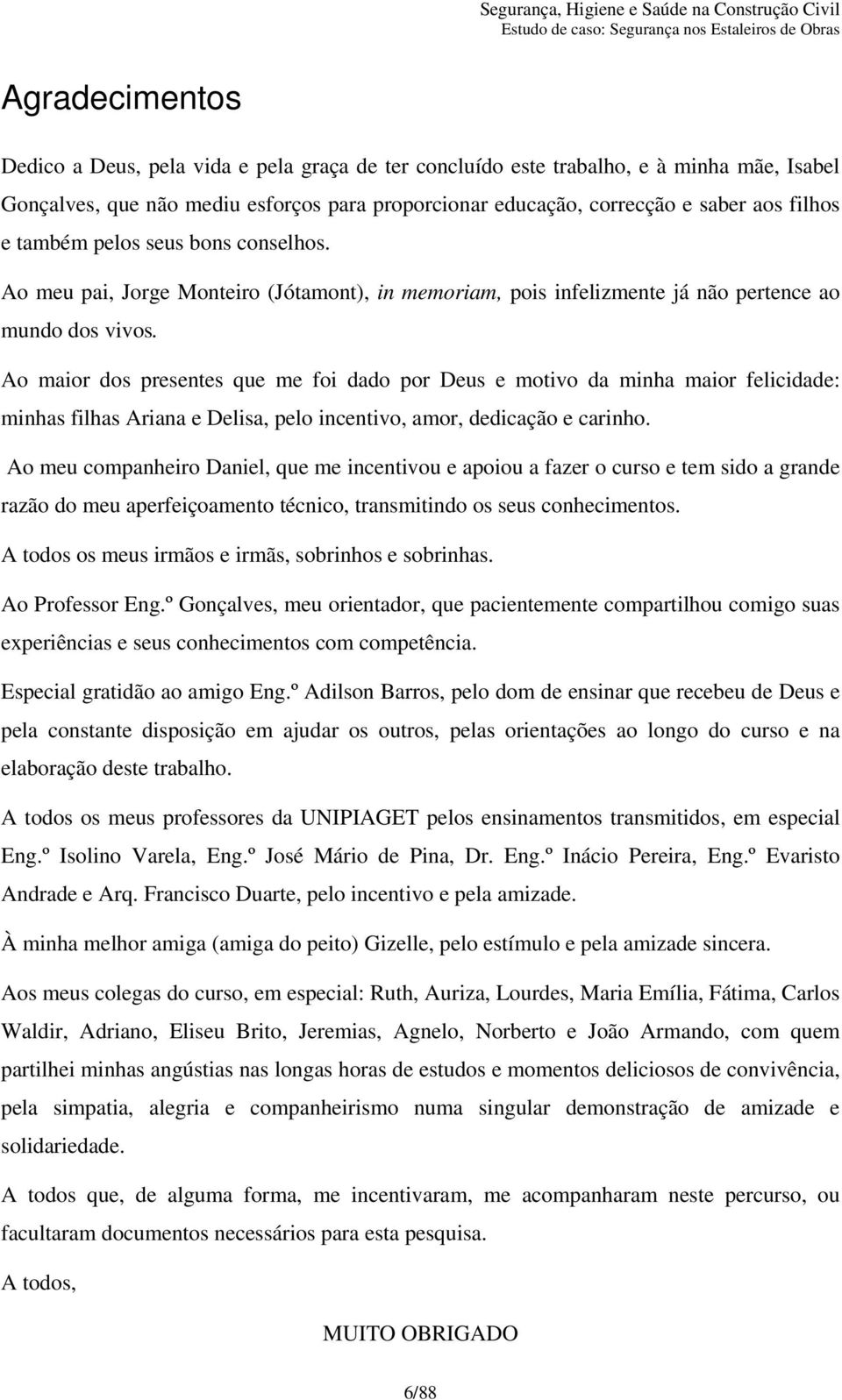 Segurança, Higiene e Saúde na Construção Civil
Estudo de caso: Segurança nos Estaleiros de Obras

Agradecimentos

Dedico a Deus, pela vida e pela graça de ter concluído este trabalho, e à minha mãe, Isabel Gonçalves, que não mediu esforços para proporcionar educação, correcção e saber aos filhos e também pelos seus bons conselhos.

Ao meu pai, Jorge Monteiro (Jótamont), in memoriam, pois infelizmente já não pertence ao mundo dos vivos.

Ao maior dos presentes que me foi dado por Deus e motivo da minha maior felicidade: minhas filhas Ariana e Delisa, pelo incentivo, amor, dedicação e carinho.

Ao meu companheiro Daniel, que me incentivou e apoiou a fazer o curso e tem sido a grande razão do meu aperfeiçoamento técnico, transmitindo os seus conhecimentos.

A todos os meus irmãos e irmãs, sobrinhos e sobrinhas.

Ao Professor Eng.º Gonçalves, meu orientador, que pacientemente compartilhou comigo suas experiências e seus conhecimentos com competência.

Especial gratidão ao amigo Eng.º Adilson Barros, pelo dom de ensinar que recebeu de Deus e pela constante disposição em ajudar os outros, pelas orientações ao longo do curso e na elaboração deste trabalho.

A todos os meus professores da UNIPIAGET pelos ensinamentos transmitidos, em especial Eng.º Isolino Varela, Eng.º José Mário de Pina, Dr. Eng.º Inácio Pereira, Eng.º Evaristo Andrade e Arq. Francisco Duarte, pelo incentivo e pela amizade.

À minha melhor amiga (amiga do peito) Gizelle, pelo estímulo e pela amizade sincera.

Aos meus colegas do curso, em especial: Ruth, Auriza, Lourdes, Maria Emília, Fátima, Carlos Waldir, Adriano, Eliseu Brito, Jeremias, Agnelo, Norberto e João Armando, com quem partilhei minhas angústias nas longas horas de estudos e momentos deliciosos de convivência, pela simpatia, alegria e companheirismo numa singular demonstração de amizade e solidariedade.

A todos que, de alguma forma, me incentivaram, me acompanharam neste percurso, ou facultaram documentos necessários para esta pesquisa.

A todos,

MUITO OBRIGADO

6/88